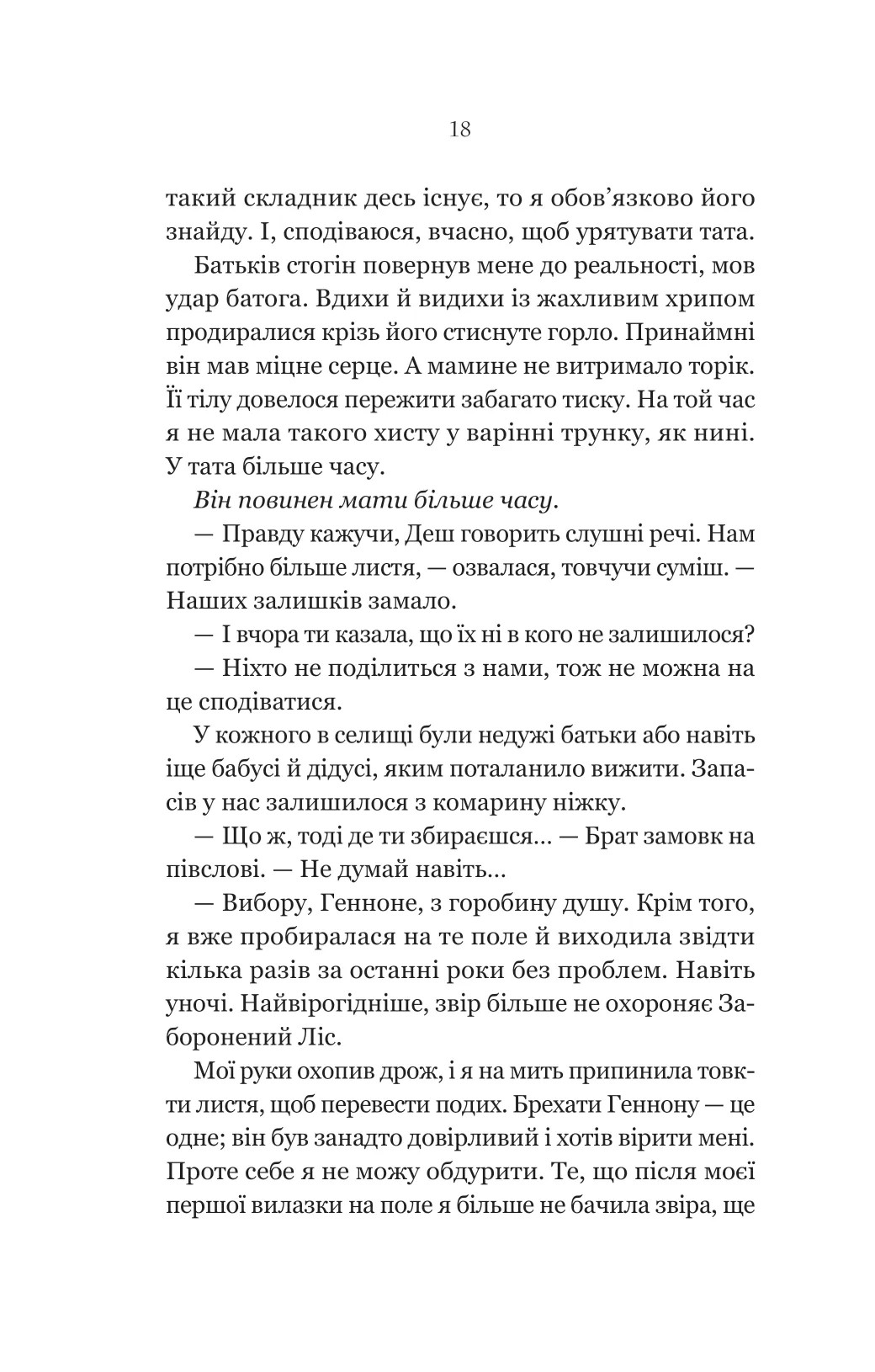 18

такий складник десь існує, то я обов'язково його знайду. І, сподіваюся, вчасно, щоб урятувати тата.

Батьків стогін повернув мене до реальності, мов удар батога. Вдихи й видихи із жахливим хрипом продиралися крізь його стиснуте горло. Принаймні він мав міцне серце. А мамине не витримало торік. Її тілу довелося пережити забагато тиску. На той час я не мала такого хисту у варінні трунку, як нині. У тата більше часу.

Він повинен мати більше часу.

— Правду кажучи, Деш говорить слушні речі. Нам потрібно більше листя, — озвалася, товчучи суміш. — Наших залишків замало.

— І вчора ти казала, що їх ні в кого не залишилося?

— Ніхто не поділиться з нами, тож не можна на це сподіватися.

У кожного в селищі були недужі батьки або навіть іще бабусі й дідусі, яким поталанило вижити. Запасів у нас залишилося з комарину ніжку.

— Що ж, тоді де ти збираєшся… — Брат замовк на півслові. — Не думай навіть…

— Вибору, Генноне, з горобину душу. Крім того, я вже пробиралася на те поле й виходила звідти кілька разів за останні роки без проблем. Навіть уночі. Найвірогідніше, звір більше не охороняє Заборонений Ліс.

Мої руки охопив дрож, і я на мить припинила товкти листя, щоб перевести подих. Брехати Геннону — це одне; він був занадто довірливий і хотів вірити мені. Проте себе я не можу обдурити. Те, що після моєї першої вилазки на поле я більше не бачила звіра, ще